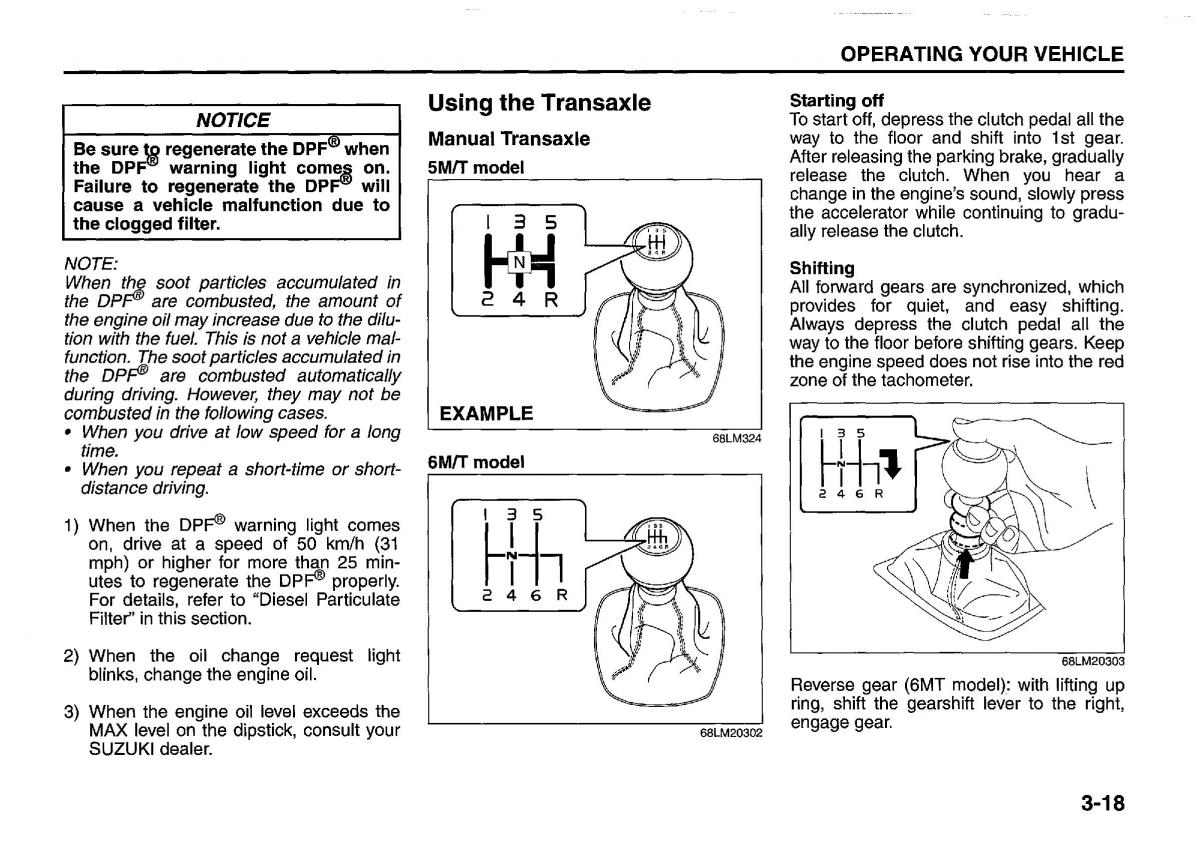 OPERATING YOUR VEHICLE

NOTICE

Be sure to regenerate the DPF® when the DPF® warning light comes on. Failure to regenerate the DPF® will cause a vehicle malfunction due to the clogged filter.

NOTE:
When the soot particles accumulated in the DPF® are combusted, the amount of the engine oil may increase due to the dilution with the fuel. This is not a vehicle malfunction. The soot particles accumulated in the DPF® are combusted automatically during driving. However, they may not be combusted in the following cases.
• When you drive at low speed for a long time.
• When you repeat a short-time or short-distance driving.

1) When the DPF® warning light comes on, drive at a speed of 50 km/h (31 mph) or higher for more than 25 minutes to regenerate the DPF® properly. For details, refer to "Diesel Particulate Filter" in this section.

2) When the oil change request light blinks, change the engine oil.

3) When the engine oil level exceeds the MAX level on the dipstick, consult your SUZUKI dealer.

Using the Transaxle

Manual Transaxle

5M/T model

1 3 5
N
2 4 R

EXAMPLE

68LM324

6M/T model

1 3 5
N
2 4 6 R

68LM20302

Starting off
To start off, depress the clutch pedal all the way to the floor and shift into 1st gear. After releasing the parking brake, gradually release the clutch. When you hear a change in the engine's sound, slowly press the accelerator while continuing to gradually release the clutch.

Shifting
All forward gears are synchronized, which provides for quiet, and easy shifting. Always depress the clutch pedal all the way to the floor before shifting gears. Keep the engine speed does not rise into the red zone of the tachometer.

1 3 5
N
2 4 6 R

68LM20303

Reverse gear (6MT model): with lifting up ring, shift the gearshift lever to the right, engage gear.

3-18